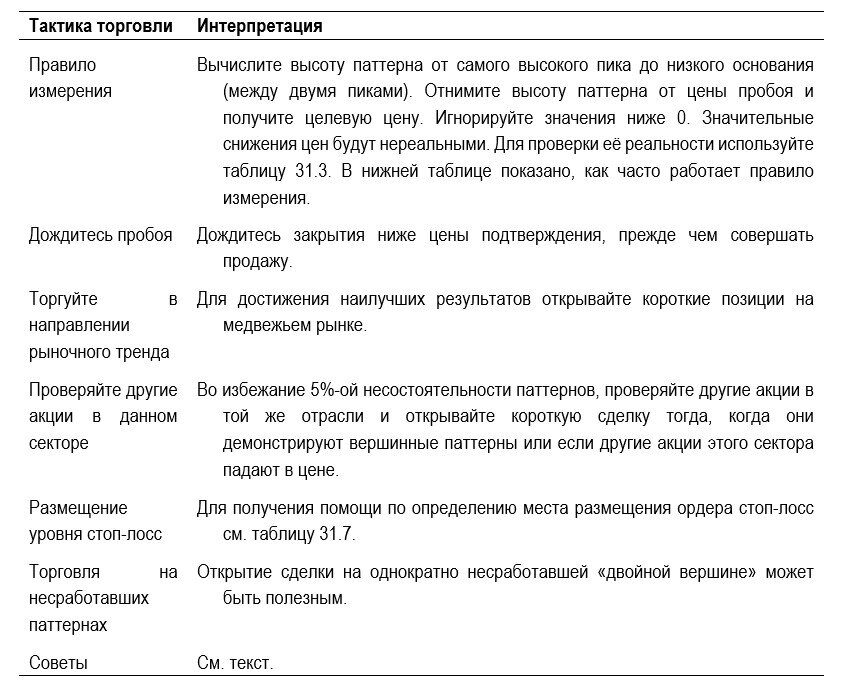 | Тактика торговли | Интерпретация |
|---|---|
| Правило измерения | Вычислите высоту паттерна от самого высокого пика до низкого основания (между двумя пиками). Отнимите высоту паттерна от цены пробоя и получите целевую цену. Игнорируйте значения ниже 0. Значительные снижения цен будут нереальными. Для проверки её реальности используйте таблицу 31.3. В нижней таблице показано, как часто работает правило измерения. |
| Дождитесь пробоя | Дождитесь закрытия ниже цены подтверждения, прежде чем совершать продажу. |
| Торгуйте в направлении рыночного тренда | Для достижения наилучших результатов открывайте короткие позиции на медвежьем рынке. |
| Проверяйте другие акции в данном секторе | Во избежание 5%-ой несостоятельности паттернов, проверяйте другие акции в той же отрасли и открывайте короткую сделку тогда, когда они демонстрируют вершинные паттерны или если другие акции этого сектора падают в цене. |
| Размещение уровня стоп-лосс | Для получения помощи по определению места размещения ордера стоп-лосс см. таблицу 31.7. |
| Торговля на несработавших паттернах | Открытие сделки на однократно несработавшей «двойной вершине» может быть полезным. |
| Советы | См. текст. |